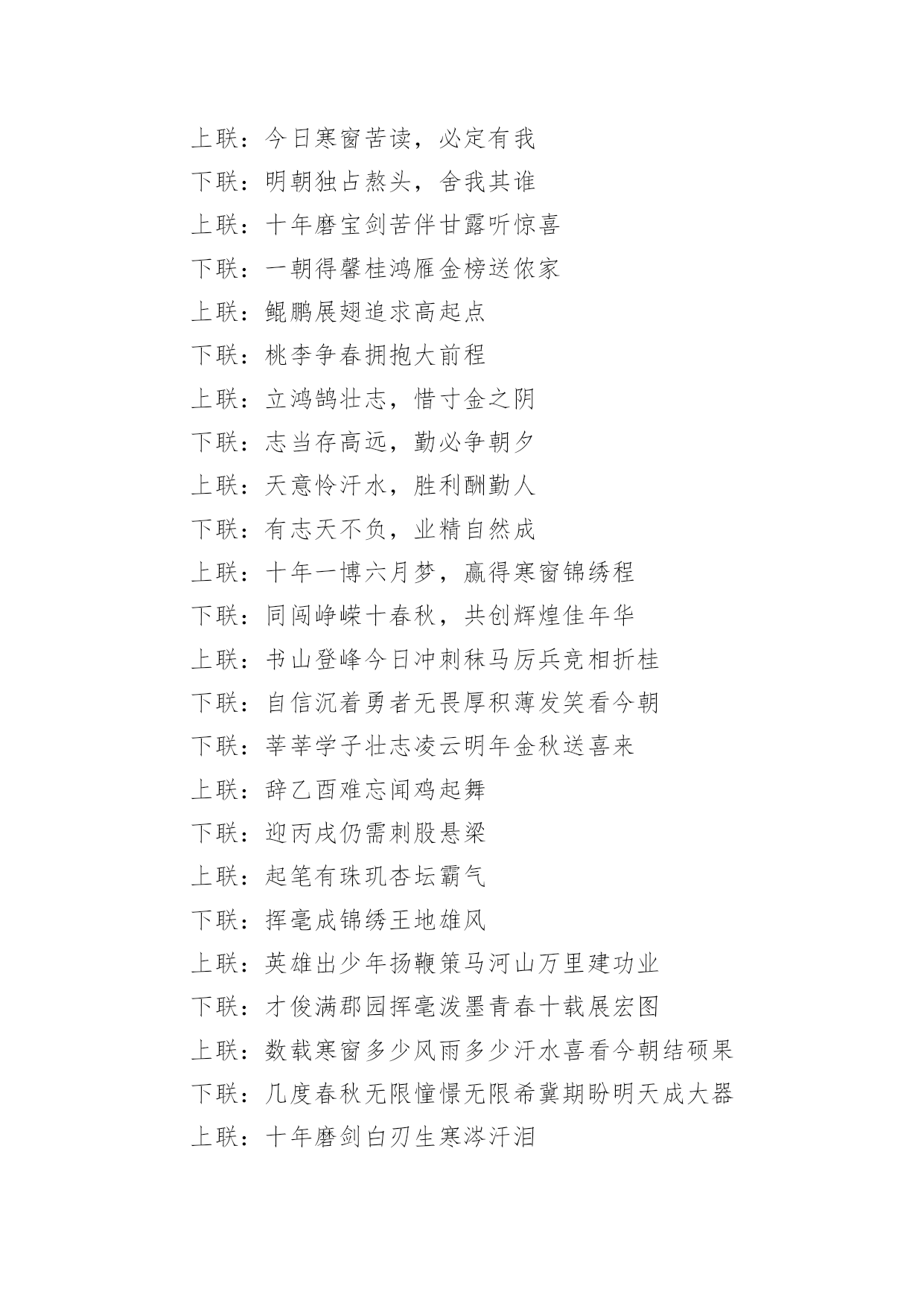 上联：今日寒窗苦读，必定有我

下联：明朝独占熬头，舍我其谁

上联：十年磨宝剑苦伴甘露听惊喜

下联：一朝得馨桂鸿雁金榜送侬家

上联：鲲鹏展翅追求高起点

下联：桃李争春拥抱大前程

上联：立鸿鹄壮志，惜寸金之阴

下联：志当存高远，勤必争朝夕

上联：天意怜汗水，胜利酬勤人

下联：有志天不负，业精自然成

上联：十年一博六月梦，赢得寒窗锦绣程

下联：同闯峥嵘十春秋，共创辉煌佳年华

上联：书山登峰今日冲刺秣马厉兵竞相折桂

下联：自信沉着勇者无畏厚积薄发笑看今朝

下联：莘莘学子壮志凌云明年金秋送喜来

上联：辞乙酉难忘闻鸡起舞

下联：迎丙戌仍需刺股悬梁

上联：起笔有珠玑杏坛霸气

下联：挥毫成锦绣王地雄风

上联：英雄出少年扬鞭策马河山万里建功业

下联：才俊满郡园挥毫泼墨青春十载展宏图

上联：数载寒窗多少风雨多少汗水喜看今朝结硕果

下联：几度春秋无限憧憬无限希冀期盼明天成大器

上联：十年磨剑白刃生寒涔汗泪